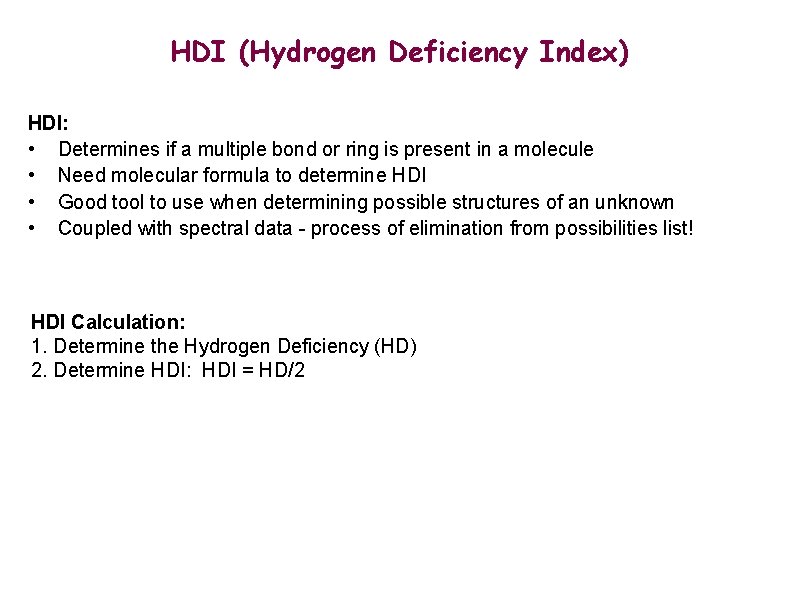 HDI (Hydrogen Deficiency Index)

HDI:
• Determines if a multiple bond or ring is present in a molecule
• Need molecular formula to determine HDI
• Good tool to use when determining possible structures of an unknown
• Coupled with spectral data - process of elimination from possibilities list!

HDI Calculation:
1. Determine the Hydrogen Deficiency (HD)
2. Determine HDI: HDI = HD/2